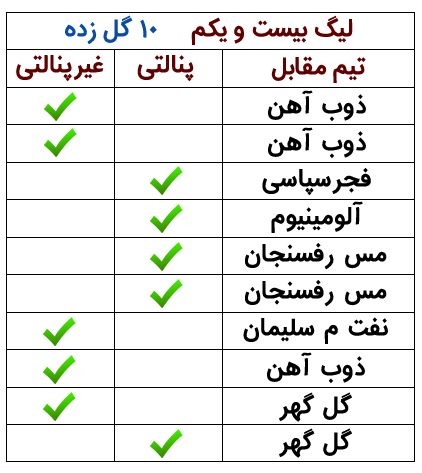 | لیگ بیست و یکم ۱۰ گل زده | | |
|---|---|---|
| تیم مقابل | پنالتی | غیرپنالتی |
| ذوب آهن | | ✓ |
| ذوب آهن | | ✓ |
| فجرسپاسی | ✓ | |
| آلومینیوم | ✓ | |
| مس رفسنجان | ✓ | |
| مس رفسنجان | ✓ | |
| نفت م سلیمان | | ✓ |
| ذوب آهن | | ✓ |
| گل گهر | | ✓ |
| گل گهر | ✓ | |